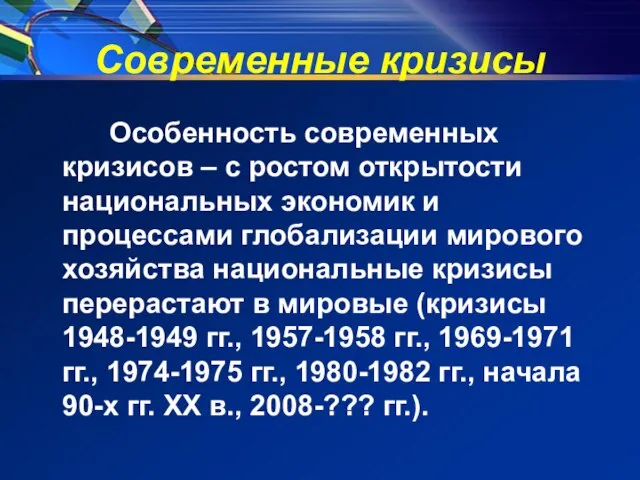 Современные кризисы

Особенность современных кризисов – с ростом открытости национальных экономик и процессами глобализации мирового хозяйства национальные кризисы перерастают в мировые (кризисы 1948-1949 гг., 1957-1958 гг., 1969-1971 гг., 1974-1975 гг., 1980-1982 гг., начала 90-х гг. XX в., 2008-??? гг.).